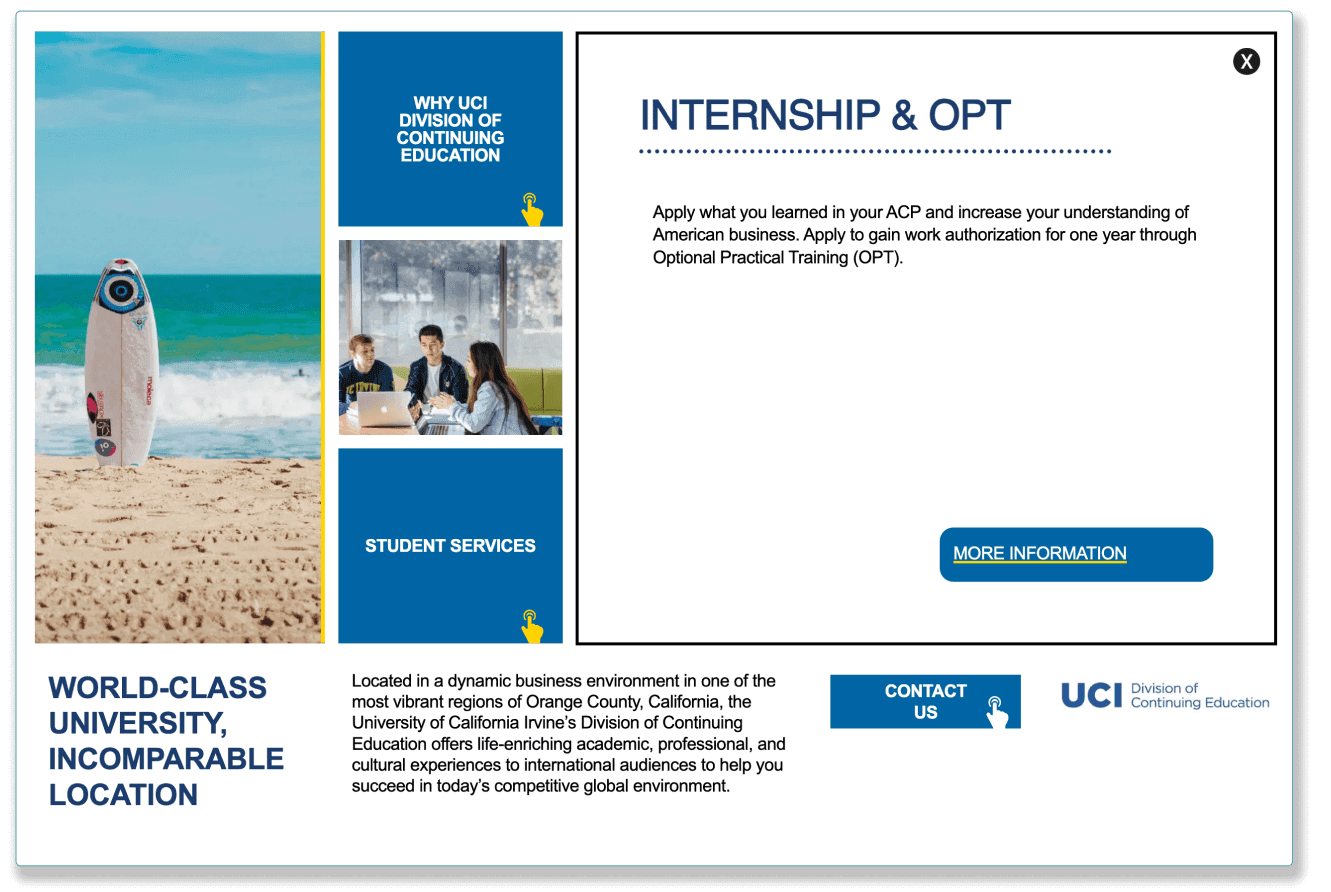 WHY UCI DIVISION OF CONTINUING EDUCATION

STUDENT SERVICES

X

INTERNSHIP & OPT

Apply what you learned in your ACP and increase your understanding of American business. Apply to gain work authorization for one year through Optional Practical Training (OPT).

MORE INFORMATION

WORLD-CLASS UNIVERSITY, INCOMPARABLE LOCATION

Located in a dynamic business environment in one of the most vibrant regions of Orange County, California, the University of California Irvine's Division of Continuing Education offers life-enriching academic, professional, and cultural experiences to international audiences to help you succeed in today's competitive global environment.

CONTACT US

UCI Division of Continuing Education